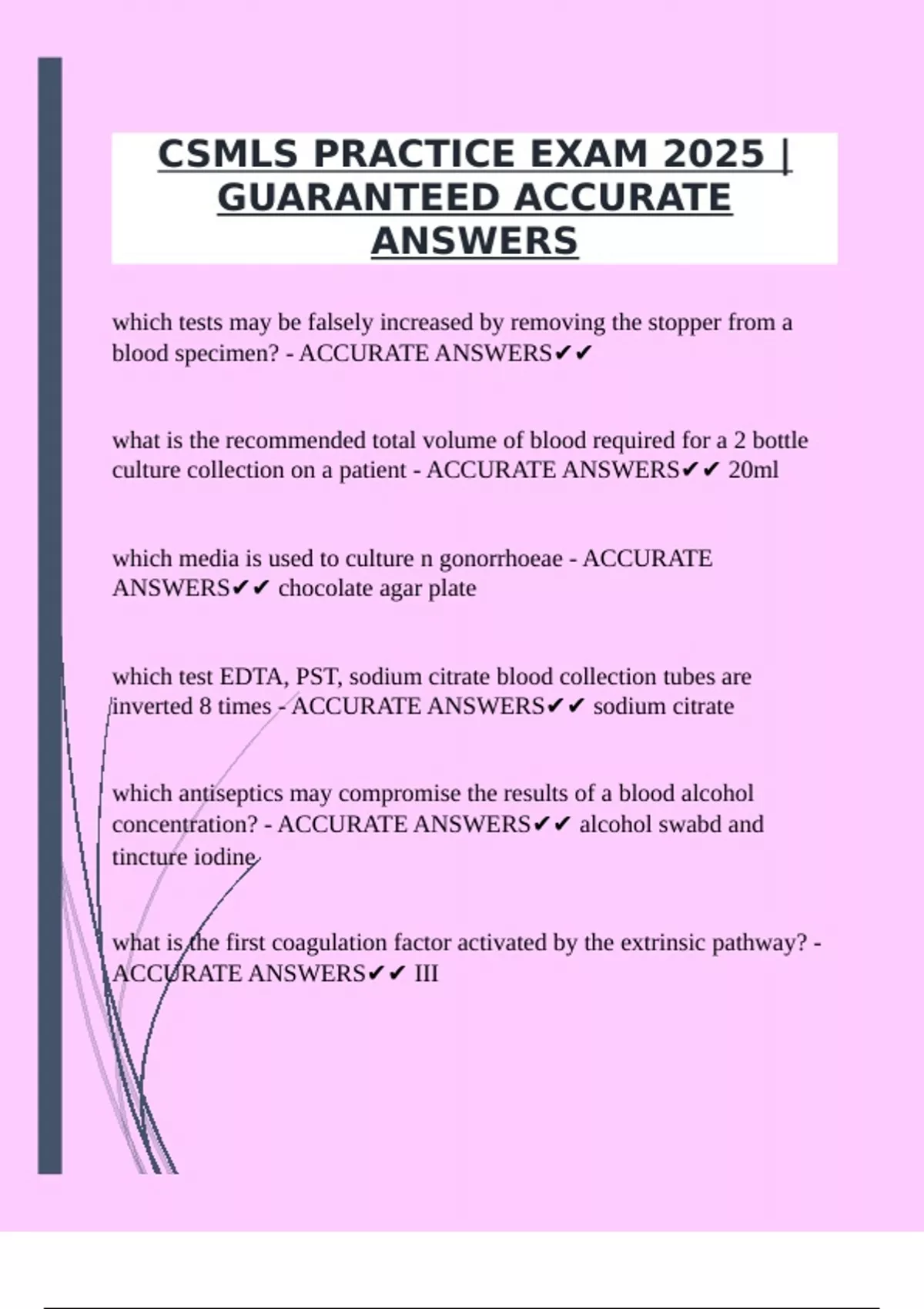 CSMLS PRACTICE EXAM 2025 | GUARANTEED ACCURATE ANSWERS

which tests may be falsely increased by removing the stopper from a blood specimen? - ACCURATE ANSWERS✔✔

what is the recommended total volume of blood required for a 2 bottle culture collection on a patient - ACCURATE ANSWERS✔✔ 20ml

which media is used to culture n gonorrhoeae - ACCURATE ANSWERS✔✔ chocolate agar plate

which test EDTA, PST, sodium citrate blood collection tubes are inverted 8 times - ACCURATE ANSWERS✔✔ sodium citrate

which antiseptics may compromise the results of a blood alcohol concentration? - ACCURATE ANSWERS✔✔ alcohol swabd and tincture iodine

what is the first coagulation factor activated by the extrinsic pathway? - ACCURATE ANSWERS✔✔ III